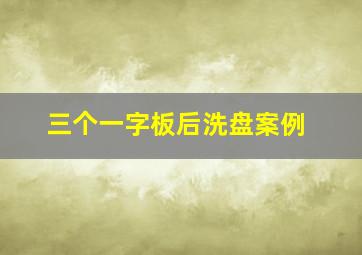 三个一字板后洗盘案例